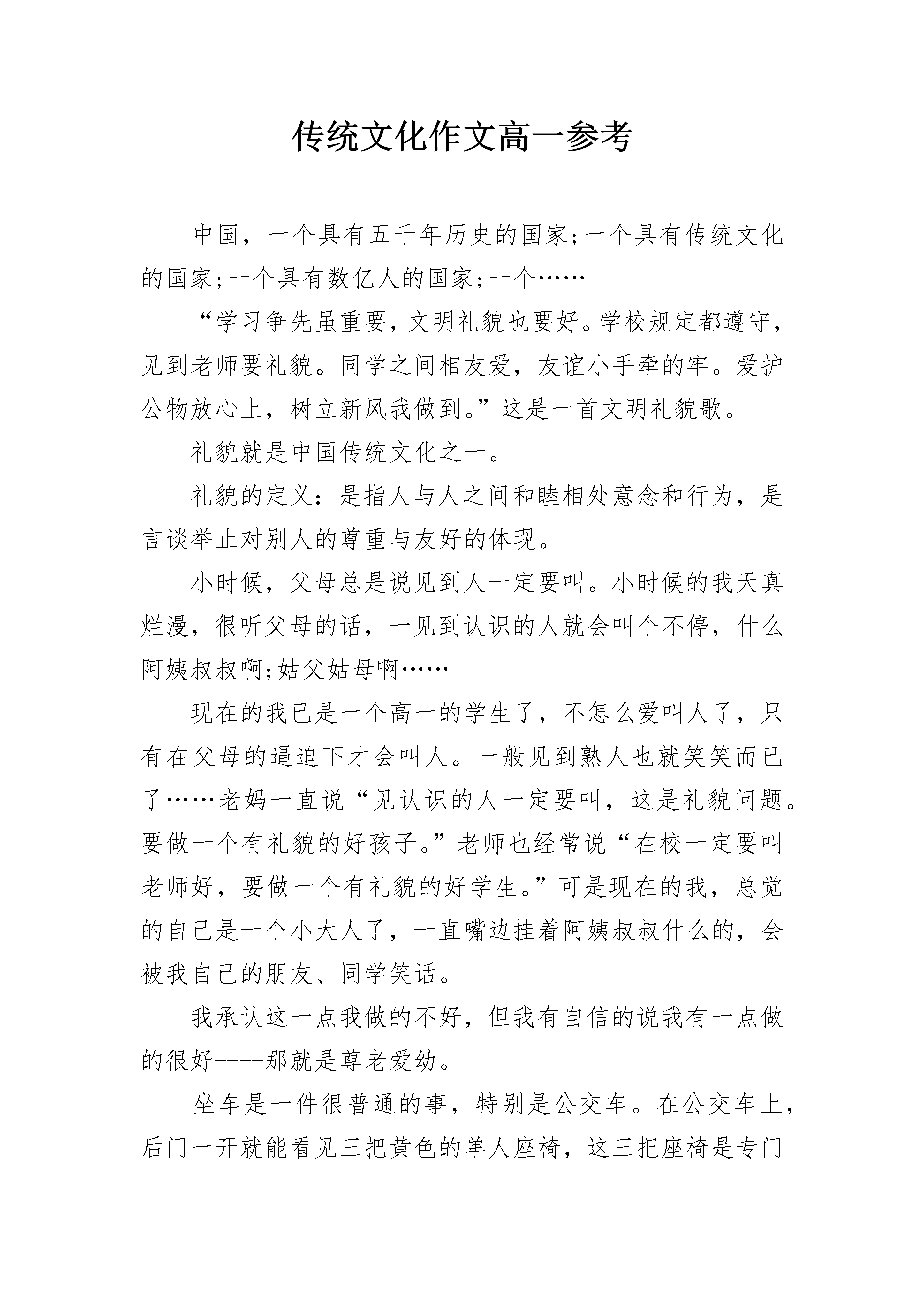 传统文化作文高一参考

中国，一个具有五千年历史的国家;一个具有传统文化的国家;一个具有数亿人的国家;一个……

“学习争先虽重要，文明礼貌也要好。学校规定都遵守，见到老师要礼貌。同学之间相友爱，友谊小手牵的牢。爱护公物放心上，树立新风我做到。”这是一首文明礼貌歌。

礼貌就是中国传统文化之一。

礼貌的定义：是指人与人之间和睦相处意念和行为，是言谈举止对别人的尊重与友好的体现。

小时候，父母总是说见到人一定要叫。小时候的我天真烂漫，很听父母的话，一见到认识的人就会叫个不停，什么阿姨叔叔啊;姑父姑母啊……

现在的我已是一个高一的学生了，不怎么爱叫人了，只有在父母的逼迫下才会叫人。一般见到熟人也就笑笑而已了……老妈一直说“见认识的人一定要叫，这是礼貌问题。要做一个有礼貌的好孩子。”老师也经常说“在校一定要叫老师好，要做一个有礼貌的好学生。”可是现在的我，总觉的自己是一个小大人了，一直嘴边挂着阿姨叔叔什么的，会被我自己的朋友、同学笑话。

我承认这一点我做的不好，但我有自信的说我有一点做的很好----那就是尊老爱幼。

坐车是一件很普通的事，特别是公交车。在公交车上，后门一开就能看见三把黄色的单人座椅，这三把座椅是专门